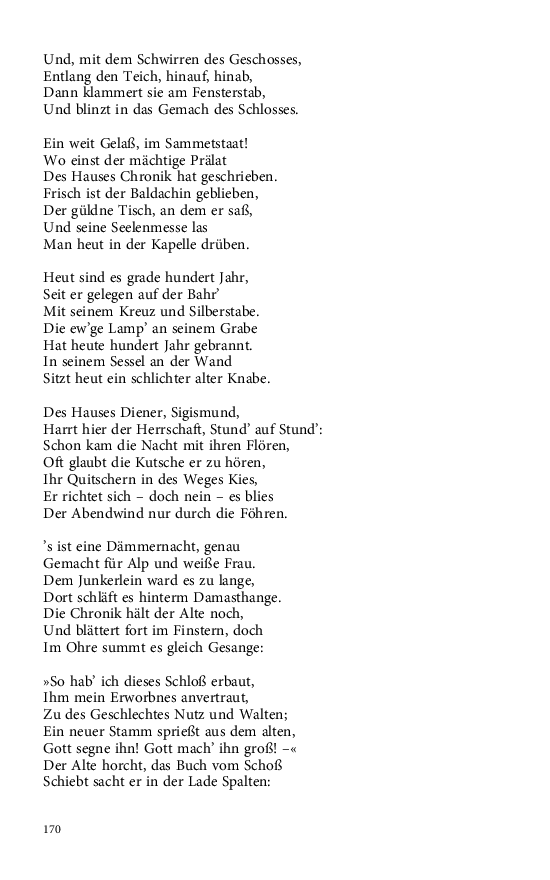 Und, mit dem Schwirren des Geschosses,
Entlang den Teich, hinauf, hinab,
Dann klammert sie am Fensterstab,
Und blinzt in das Gemach des Schlosses.

Ein weit Gelaß, im Sammetstaat!
Wo einst der mächtige Prälat
Des Hauses Chronik hat geschrieben.
Frisch ist der Baldachin geblieben,
Der güldne Tisch, an dem er saß,
Und seine Seelenmesse las
Man heut in der Kapelle drüben.

Heut sind es grade hundert Jahr,
Seit er gelegen auf der Bahr'
Mit seinem Kreuz und Silberstabe.
Die ew'ge Lamp' an seinem Grabe
Hat heute hundert Jahr gebrannt.
In seinem Sessel an der Wand
Sitzt heut ein schlichter alter Knabe.

Des Hauses Diener, Sigismund,
Harrt hier der Herrschaft, Stund' auf Stund':
Schon kam die Nacht mit ihren Flören,
Oft glaubt die Kutsche er zu hören,
Ihr Quitschern in des Weges Kies,
Er richtet sich – doch nein – es blies
Der Abendwind nur durch die Föhren.

's ist eine Dämmernacht, genau
Gemacht für Alp und weiße Frau.
Dem Junkerlein ward es zu lange,
Dort schläft es hinterm Damasthange.
Die Chronik hält der Alte noch,
Und blättert fort im Finstern, doch
Im Ohre summt es gleich Gesange:

»So hab' ich dieses Schloß erbaut,
Ihm mein Erworbnes anvertraut,
Zu des Geschlechtes Nutz und Walten;
Ein neuer Stamm sprießt aus dem alten,
Gott segne ihn! Gott mach' ihn groß! –«
Der Alte horcht, das Buch vom Schoß
Schiebt sacht er in der Lade Spalten:

170